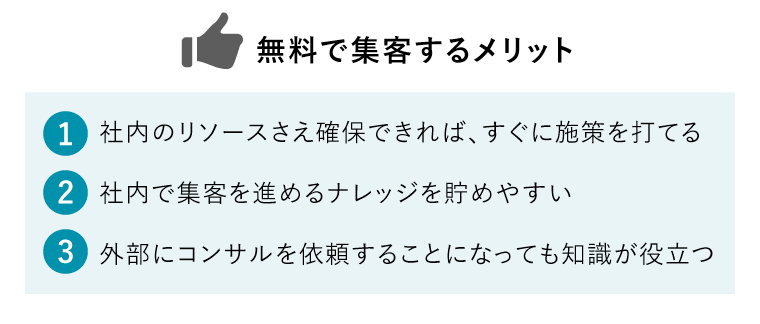 無料で集客するメリット

1 社内のリソースさえ確保できれば、すぐに施策を打てる

2 社内で集客を進めるナレッジを貯めやすい

3 外部にコンサルを依頼することになっても知識が役立つ